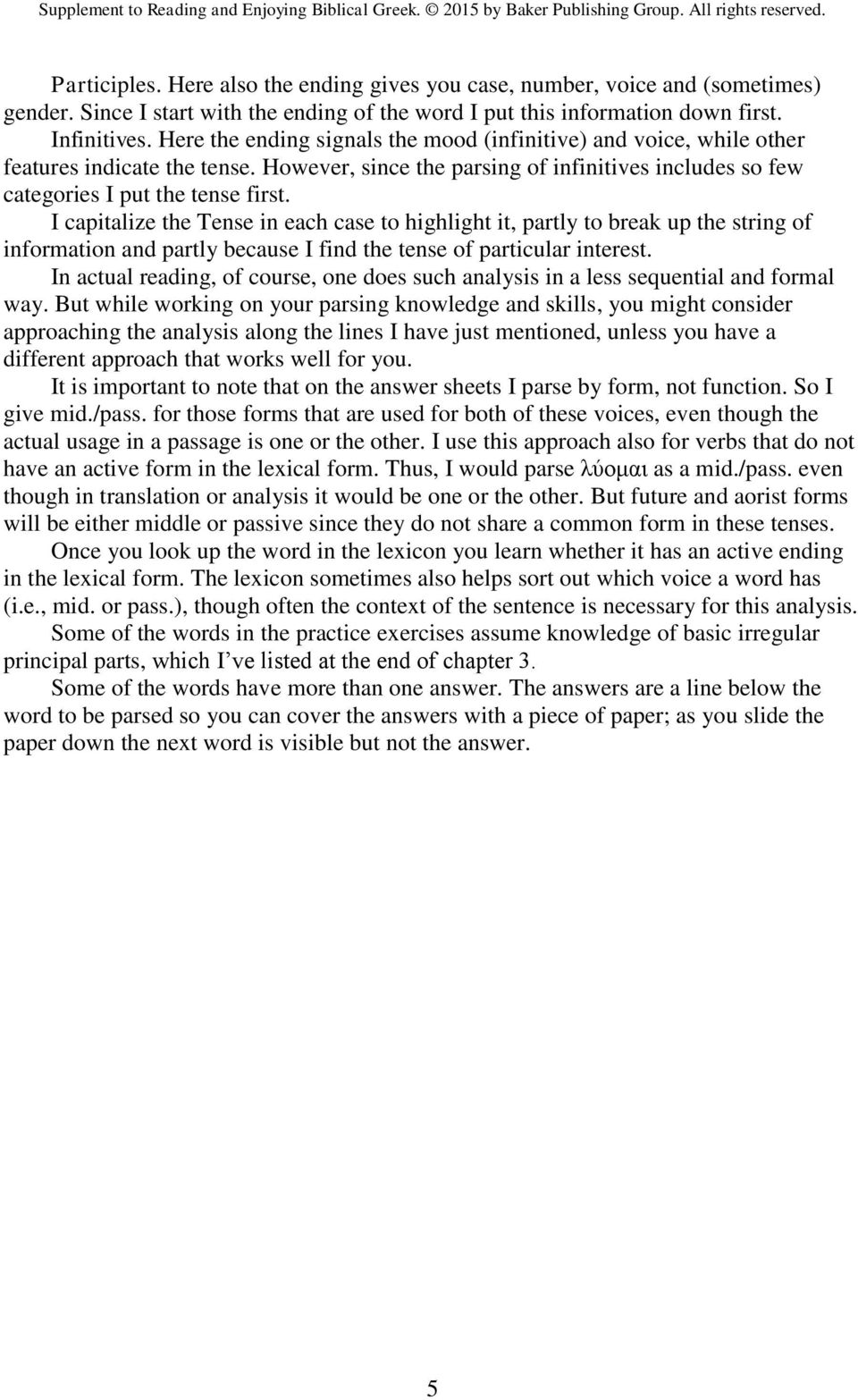 Supplement to Reading and Enjoying Biblical Greek. © 2015 by Baker Publishing Group. All rights reserved.

Participles. Here also the ending gives you case, number, voice and (sometimes) gender. Since I start with the ending of the word I put this information down first.

Infinitives. Here the ending signals the mood (infinitive) and voice, while other features indicate the tense. However, since the parsing of infinitives includes so few categories I put the tense first.

I capitalize the Tense in each case to highlight it, partly to break up the string of information and partly because I find the tense of particular interest.

In actual reading, of course, one does such analysis in a less sequential and formal way. But while working on your parsing knowledge and skills, you might consider approaching the analysis along the lines I have just mentioned, unless you have a different approach that works well for you.

It is important to note that on the answer sheets I parse by form, not function. So I give mid./pass. for those forms that are used for both of these voices, even though the actual usage in a passage is one or the other. I use this approach also for verbs that do not have an active form in the lexical form. Thus, I would parse λύομαι as a mid./pass. even though in translation or analysis it would be one or the other. But future and aorist forms will be either middle or passive since they do not share a common form in these tenses.

Once you look up the word in the lexicon you learn whether it has an active ending in the lexical form. The lexicon sometimes also helps sort out which voice a word has (i.e., mid. or pass.), though often the context of the sentence is necessary for this analysis.

Some of the words in the practice exercises assume knowledge of basic irregular principal parts, which I've listed at the end of chapter 3.

Some of the words have more than one answer. The answers are a line below the word to be parsed so you can cover the answers with a piece of paper; as you slide the paper down the next word is visible but not the answer.

5